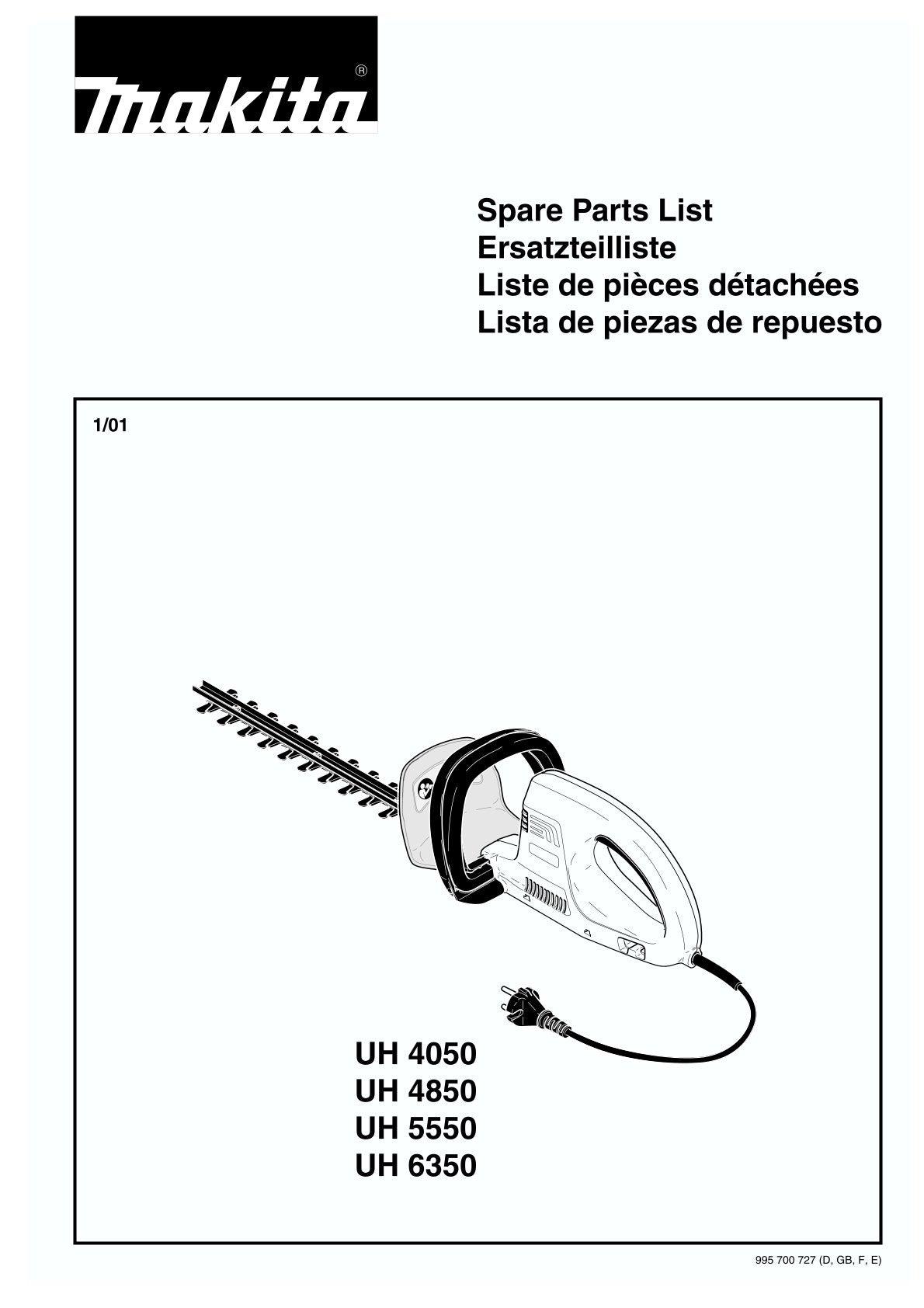 makita®

Spare Parts List
Ersatzteilliste
Liste de pièces détachées
Lista de piezas de repuesto

1/01

UH 4050
UH 4850
UH 5550
UH 6350

995 700 727 (D, GB, F, E)